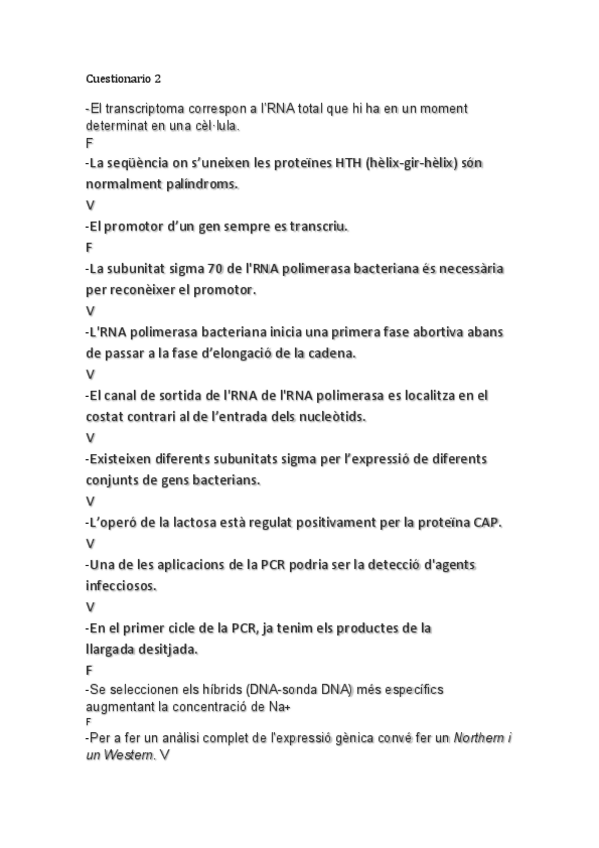 Cuestionario 2

-El transcriptoma correspon a l'RNA total que hi ha en un moment determinat en una cèl·lula.
F
-La seqüència on s'uneixen les proteïnes HTH (hèlix-gir-hèlix) són normalment palíndroms.
V
-El promotor d'un gen sempre es transcriu.
F
-La subunitat sigma 70 de l'RNA polimerasa bacteriana és necessària per reconèixer el promotor.
V
-L'RNA polimerasa bacteriana inicia una primera fase abortiva abans de passar a la fase d'elongació de la cadena.
V
-El canal de sortida de l'RNA de l'RNA polimerasa es localitza en el costat contrari al de l'entrada dels nucleòtids.
V
-Existeixen diferents subunitats sigma per l'expressió de diferents conjunts de gens bacterians.
V
-L'operó de la lactosa està regulat positivament per la proteïna CAP.
V
-Una de les aplicacions de la PCR podria ser la detecció d'agents infecciosos.
V
-En el primer cicle de la PCR, ja tenim els productes de la llargada desitjada.
F
-Se seleccionen els híbrids (DNA-sonda DNA) més específics augmentant la concentració de Na+
F
-Per a fer un anàlisi complet de l'expressió gènica convé fer un Northern i un Western. V